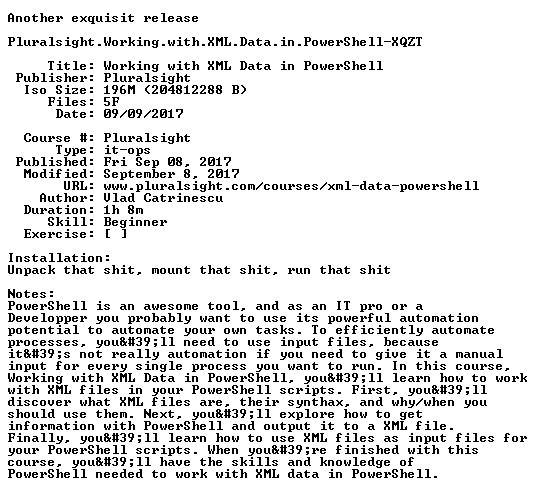 Another exquisit release

Pluralsight.Working.with.XML.Data.in.PowerShell-XQZT

Title: Working with XML Data in PowerShell
Publisher: Pluralsight
Iso Size: 196M (204812288 B)
Files: 5F
Date: 09/09/2017

Course #: Pluralsight
Type: it-ops
Published: Fri Sep 08, 2017
Modified: September 8, 2017
URL: www.pluralsight.com/courses/xml-data-powershell
Author: Vlad Catrinescu
Duration: 1h 8m
Skill: Beginner
Exercise: [ ]

Installation:
Unpack that shit, mount that shit, run that shit

Notes:
PowerShell is an awesome tool, and as an IT pro or a Developper you probably want to use its powerful automation potential to automate your own tasks. To efficiently automate processes, you&#39;ll need to use input files, because it&#39;s not really automation if you need to give it a manual input for every single process you want to run. In this course, Working with XML Data in PowerShell, you&#39;ll learn how to work with XML files in your PowerShell scripts. First, you&#39;ll discover what XML files are, their synthax, and why/when you should use them. Next, you&#39;ll explore how to get information with PowerShell and output it to a XML file. Finally, you&#39;ll learn how to use XML files as input files for your PowerShell scripts. When you&#39;re finished with this course, you&#39;ll have the skills and knowledge of PowerShell needed to work with XML data in PowerShell.